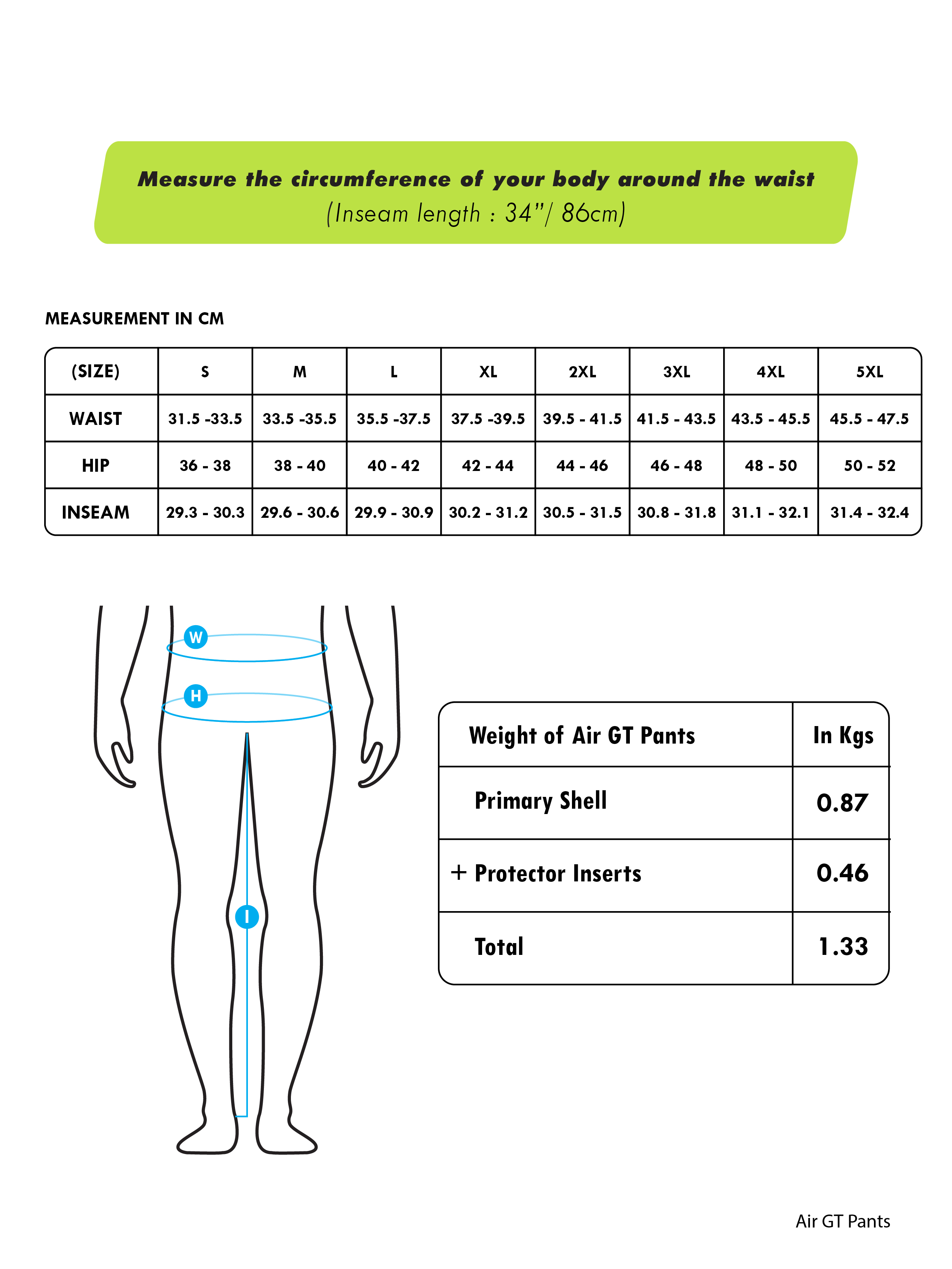 Measure the circumference of your body around the waist
(Inseam length : 34"/ 86cm)

MEASUREMENT IN CM

| (SIZE) | S | M | L | XL | 2XL | 3XL | 4XL | 5XL |
|---|---|---|---|---|---|---|---|---|
| WAIST | 31.5 -33.5 | 33.5 -35.5 | 35.5 -37.5 | 37.5 -39.5 | 39.5 - 41.5 | 41.5 - 43.5 | 43.5 - 45.5 | 45.5 - 47.5 |
| HIP | 36 - 38 | 38 - 40 | 40 - 42 | 42 - 44 | 44 - 46 | 46 - 48 | 48 - 50 | 50 - 52 |
| INSEAM | 29.3 - 30.3 | 29.6 - 30.6 | 29.9 - 30.9 | 30.2 - 31.2 | 30.5 - 31.5 | 30.8 - 31.8 | 31.1 - 32.1 | 31.4 - 32.4 |

W
H
I

| Weight of Air GT Pants | In Kgs |
|---|---|
| Primary Shell | 0.87 |
| + Protector Inserts | 0.46 |
| Total | 1.33 |

Air GT Pants